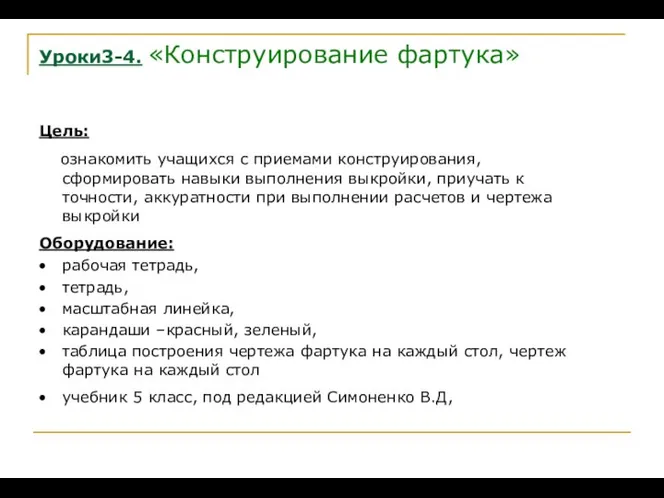 Уроки3-4. «Конструирование фартука»

Цель:

ознакомить учащихся с приемами конструирования, сформировать навыки выполнения выкройки, приучать к точности, аккуратности при выполнении расчетов и чертежа выкройки

Оборудование:

• рабочая тетрадь,
• тетрадь,
• масштабная линейка,
• карандаши –красный, зеленый,
• таблица построения чертежа фартука на каждый стол, чертеж фартука на каждый стол
• учебник 5 класс, под редакцией Симоненко В.Д,